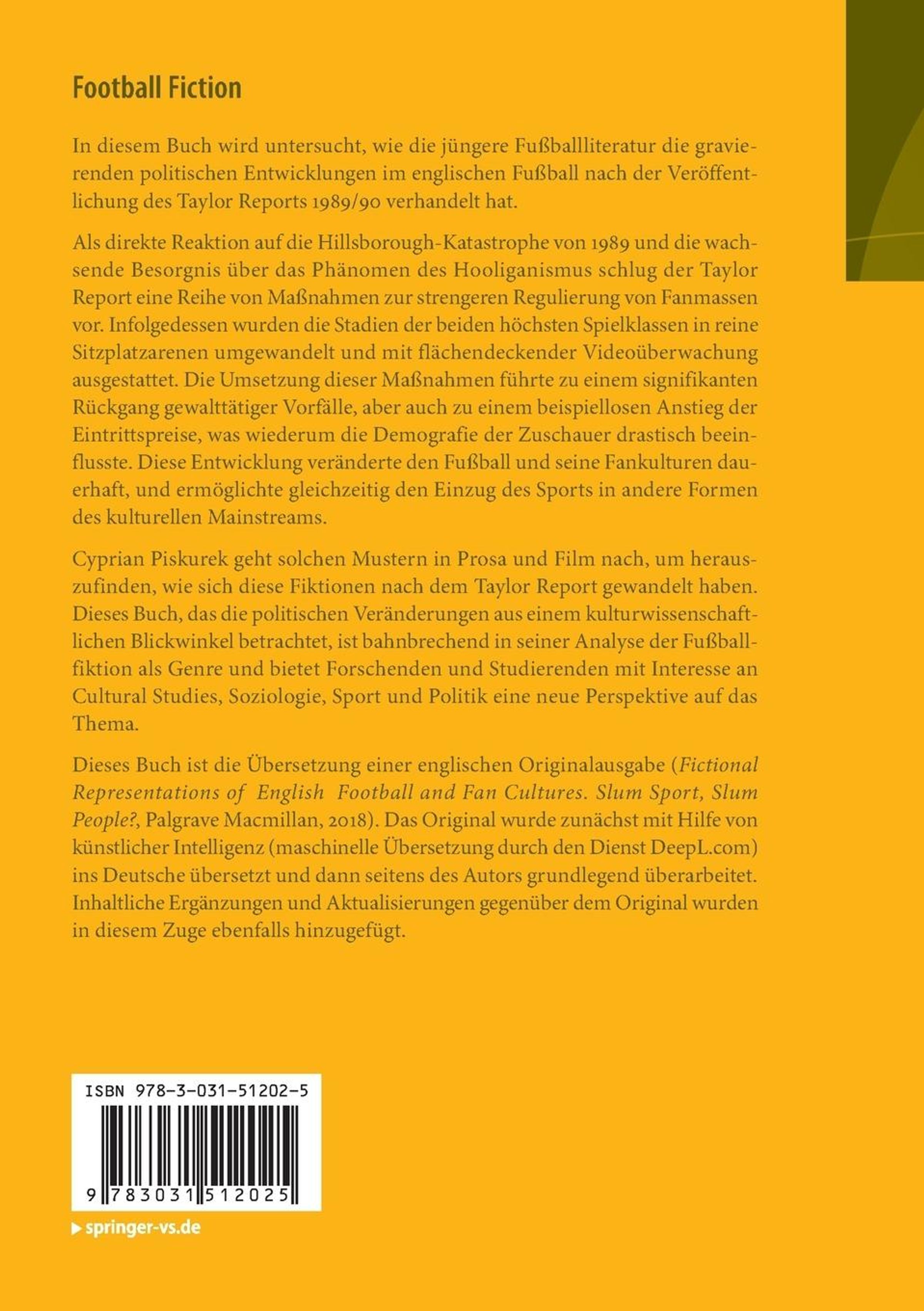 Football Fiction

In diesem Buch wird untersucht, wie die jüngere Fußballliteratur die gravierenden politischen Entwicklungen im englischen Fußball nach der Veröffentlichung des Taylor Reports 1989/90 verhandelt hat.

Als direkte Reaktion auf die Hillsborough-Katastrophe von 1989 und die wachsende Besorgnis über das Phänomen des Hooliganismus schlug der Taylor Report eine Reihe von Maßnahmen zur strengeren Regulierung von Fanmassen vor. Infolgedessen wurden die Stadien der beiden höchsten Spielklassen in reine Sitzplatzarenen umgewandelt und mit flächendeckender Videoüberwachung ausgestattet. Die Umsetzung dieser Maßnahmen führte zu einem signifikanten Rückgang gewalttätiger Vorfälle, aber auch zu einem beispiellosen Anstieg der Eintrittspreise, was wiederum die Demografie der Zuschauer drastisch beeinflusste. Diese Entwicklung veränderte den Fußball und seine Fankulturen dauerhaft, und ermöglichte gleichzeitig den Einzug des Sports in andere Formen des kulturellen Mainstreams.

Cyprian Piskurek geht solchen Mustern in Prosa und Film nach, um herauszufinden, wie sich diese Fiktionen nach dem Taylor Report gewandelt haben. Dieses Buch, das die politischen Veränderungen aus einem kulturwissenschaftlichen Blickwinkel betrachtet, ist bahnbrechend in seiner Analyse der Fußballfiktion als Genre und bietet Forschenden und Studierenden mit Interesse an Cultural Studies, Soziologie, Sport und Politik eine neue Perspektive auf das Thema.

Dieses Buch ist die Übersetzung einer englischen Originalausgabe (Fictional Representations of English Football and Fan Cultures. Slum Sport, Slum People?, Palgrave Macmillan, 2018). Das Original wurde zunächst mit Hilfe von künstlicher Intelligenz (maschinelle Übersetzung durch den Dienst DeepL.com) ins Deutsche übersetzt und dann seitens des Autors grundlegend überarbeitet. Inhaltliche Ergänzungen und Aktualisierungen gegenüber dem Original wurden in diesem Zuge ebenfalls hinzugefügt.

ISBN 978-3-031-51202-5

9 783031 512025

springer-vs.de